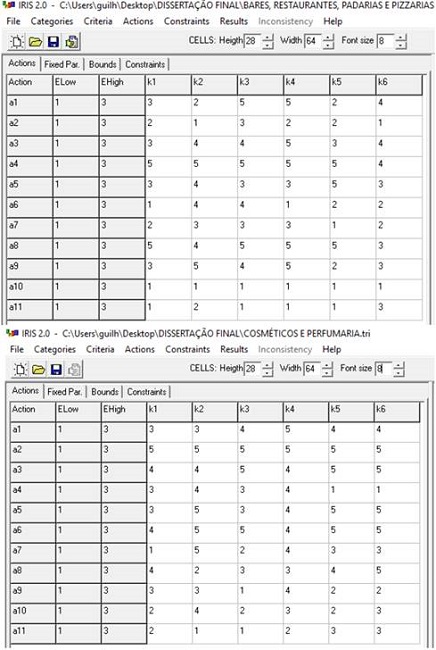 IRIS 2.0 - C:\Users\guilh\Desktop\DISSERTAÇÃO FINAL\BARES, RESTAURANTES, PADARIAS E PIZZARIAS

File Categories Criteria Actions Constraints Results Inconsistency Help

CELLS: Heigth 28 Width 64 Font size 8

Actions | Fixed Par. | Bounds | Constraints

| Action | ELow | EHigh | k1 | k2 | k3 | k4 | k5 | k6 |
|---|---|---|---|---|---|---|---|---|
| a1 | 1 | 3 | 3 | 2 | 5 | 5 | 2 | 4 |
| a2 | 1 | 3 | 2 | 1 | 3 | 2 | 2 | 1 |
| a3 | 1 | 3 | 3 | 4 | 4 | 5 | 3 | 4 |
| a4 | 1 | 3 | 5 | 5 | 5 | 5 | 5 | 4 |
| a5 | 1 | 3 | 3 | 4 | 3 | 3 | 5 | 3 |
| a6 | 1 | 3 | 1 | 4 | 4 | 1 | 2 | 2 |
| a7 | 1 | 3 | 2 | 3 | 3 | 3 | 1 | 2 |
| a8 | 1 | 3 | 5 | 4 | 5 | 5 | 5 | 3 |
| a9 | 1 | 3 | 3 | 5 | 4 | 5 | 2 | 3 |
| a10 | 1 | 3 | 1 | 1 | 1 | 1 | 1 | 1 |
| a11 | 1 | 3 | 1 | 2 | 1 | 1 | 1 | 3 |

IRIS 2.0 - C:\Users\guilh\Desktop\DISSERTAÇÃO FINAL\COSMÉTICOS E PERFUMARIA.tri

File Categories Criteria Actions Constraints Results Inconsistency Help

CELLS: Heigth 28 Width 64 Font size 8

Actions | Fixed Par. | Bounds | Constraints

| Action | ELow | EHigh | k1 | k2 | k3 | k4 | k5 | k6 |
|---|---|---|---|---|---|---|---|---|
| a1 | 1 | 3 | 3 | 3 | 4 | 5 | 4 | 4 |
| a2 | 1 | 3 | 5 | 5 | 5 | 5 | 5 | 5 |
| a3 | 1 | 3 | 4 | 4 | 5 | 4 | 5 | 5 |
| a4 | 1 | 3 | 3 | 4 | 3 | 4 | 1 | 1 |
| a5 | 1 | 3 | 3 | 5 | 3 | 4 | 5 | 5 |
| a6 | 1 | 3 | 4 | 5 | 5 | 4 | 5 | 5 |
| a7 | 1 | 3 | 1 | 5 | 2 | 4 | 3 | 3 |
| a8 | 1 | 3 | 4 | 2 | 3 | 3 | 4 | 5 |
| a9 | 1 | 3 | 3 | 3 | 1 | 4 | 2 | 2 |
| a10 | 1 | 3 | 2 | 4 | 2 | 3 | 2 | 3 |
| a11 | 1 | 3 | 2 | 1 | 1 | 2 | 3 | 3 |